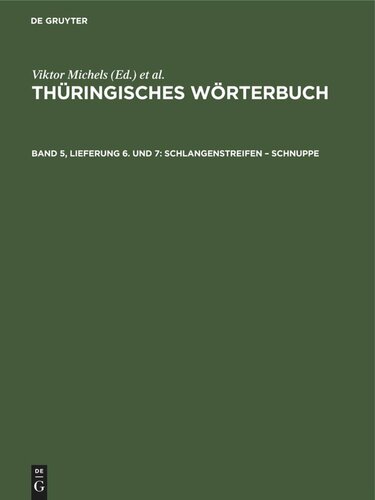 DE GRUYTER

Viktor Michels (Ed.) et al.

THÜRINGISCHES WÖRTERBUCH

BAND 5, LIEFERUNG 6. UND 7: SCHLANGENSTREIFEN – SCHNUPPE

DE
G